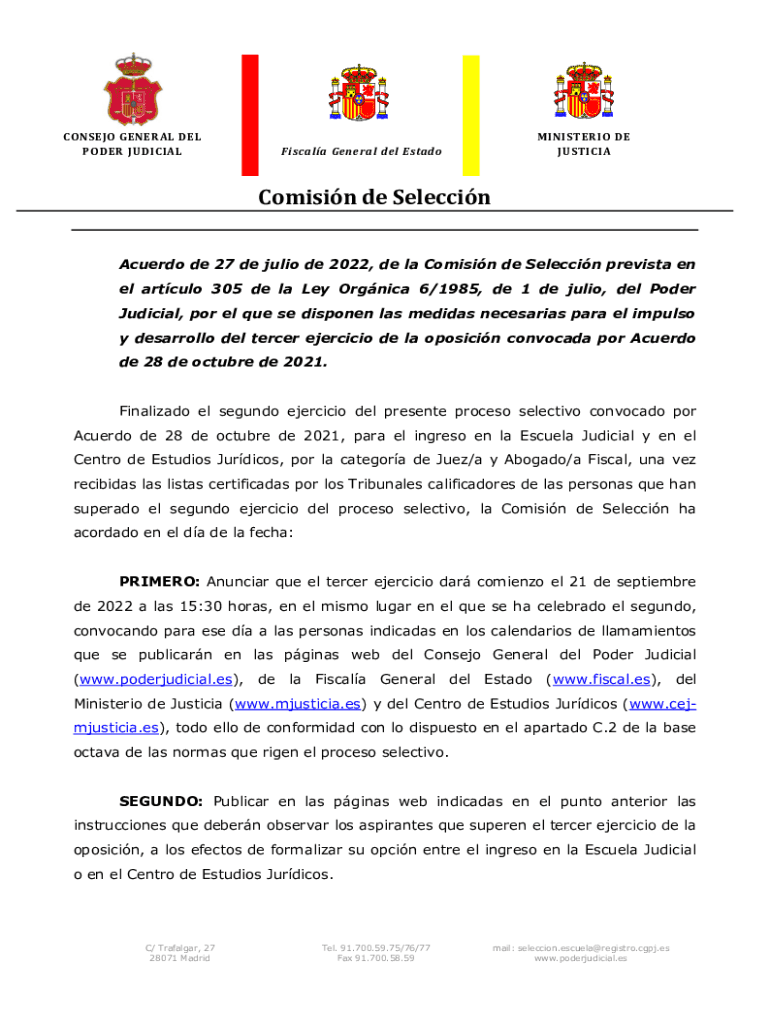 CONSEJO GENERAL DEL PODER JUDICIAL

Fiscalía General del Estado

MINISTERIO DE JUSTICIA

Comisión de Selección

Acuerdo de 27 de julio de 2022, de la Comisión de Selección prevista en el artículo 305 de la Ley Orgánica 6/1985, de 1 de julio, del Poder Judicial, por el que se disponen las medidas necesarias para el impulso y desarrollo del tercer ejercicio de la oposición convocada por Acuerdo de 28 de octubre de 2021.

Finalizado el segundo ejercicio del presente proceso selectivo convocado por Acuerdo de 28 de octubre de 2021, para el ingreso en la Escuela Judicial y en el Centro de Estudios Jurídicos, por la categoría de Juez/a y Abogado/a Fiscal, una vez recibidas las listas certificadas por los Tribunales calificadores de las personas que han superado el segundo ejercicio del proceso selectivo, la Comisión de Selección ha acordado en el día de la fecha:

PRIMERO: Anunciar que el tercer ejercicio dará comienzo el 21 de septiembre de 2022 a las 15:30 horas, en el mismo lugar en el que se ha celebrado el segundo, convocando para ese día a las personas indicadas en los calendarios de llamamientos que se publicarán en las páginas web del Consejo General del Poder Judicial (www.poderjudicial.es), de la Fiscalía General del Estado (www.fiscal.es), del Ministerio de Justicia (www.mjusticia.es) y del Centro de Estudios Jurídicos (www.cej-mjusticia.es), todo ello de conformidad con lo dispuesto en el apartado C.2 de la base octava de las normas que rigen el proceso selectivo.

SEGUNDO: Publicar en las páginas web indicadas en el punto anterior las instrucciones que deberán observar los aspirantes que superen el tercer ejercicio de la oposición, a los efectos de formalizar su opción entre el ingreso en la Escuela Judicial o en el Centro de Estudios Jurídicos.

C/ Trafalgar, 27
28071 Madrid

Tel. 91.700.59.75/76/77
Fax 91.700.58.59

mail: seleccion.escuela@registro.cgpj.es
www.poderjudicial.es